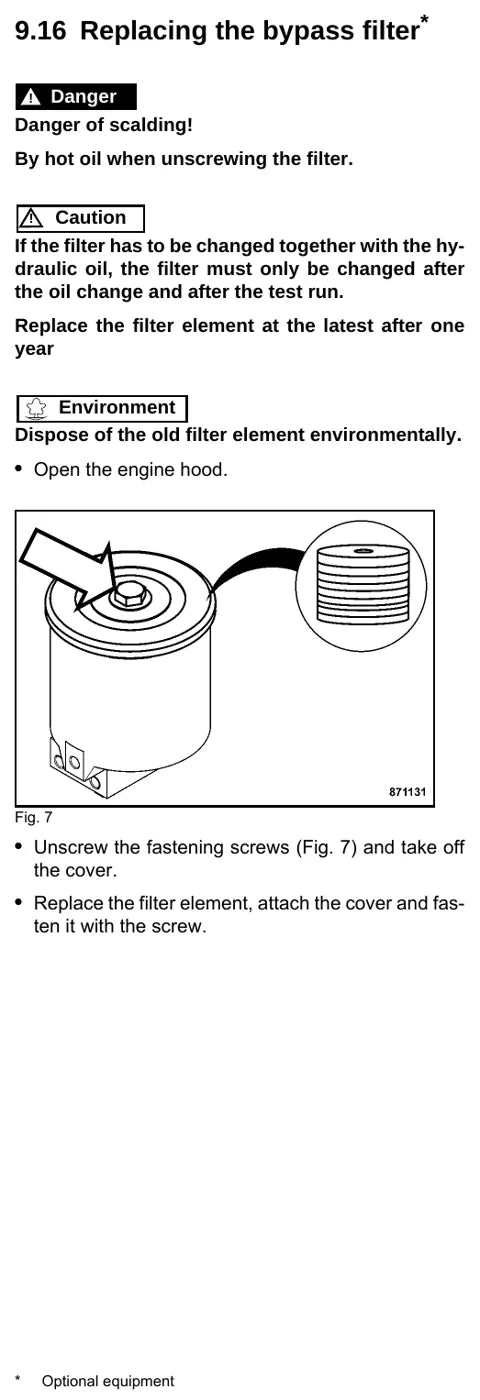 9.16 Replacing the bypass filter*

Danger

Danger of scalding!

By hot oil when unscrewing the filter.

Caution

If the filter has to be changed together with the hydraulic oil, the filter must only be changed after the oil change and after the test run.

Replace the filter element at the latest after one year

Environment

Dispose of the old filter element environmentally.

• Open the engine hood.

871131

Fig. 7

• Unscrew the fastening screws (Fig. 7) and take off the cover.

• Replace the filter element, attach the cover and fasten it with the screw.

* Optional equipment